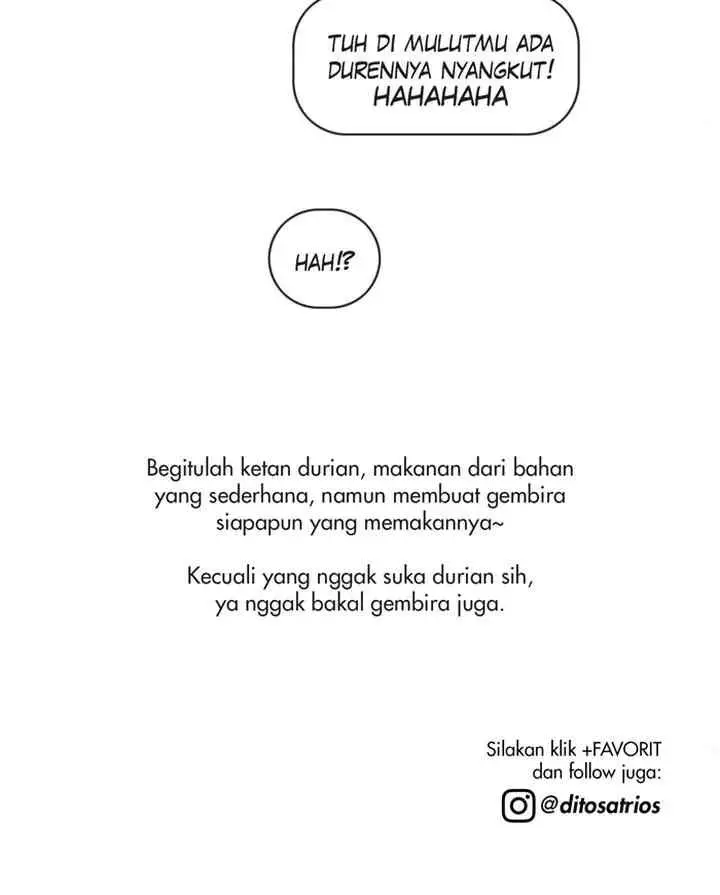 TUH DI MULUTMU ADA DURENNYA NYANGKUT! HAHAHAHA

HAH!?

Begitulah ketan durian, makanan dari bahan yang sederhana, namun membuat gembira siapapun yang memakannya~

Kecuali yang nggak suka durian sih, ya nggak bakal gembira juga.

Silakan klik +FAVORIT dan follow juga:
@ditosatrios